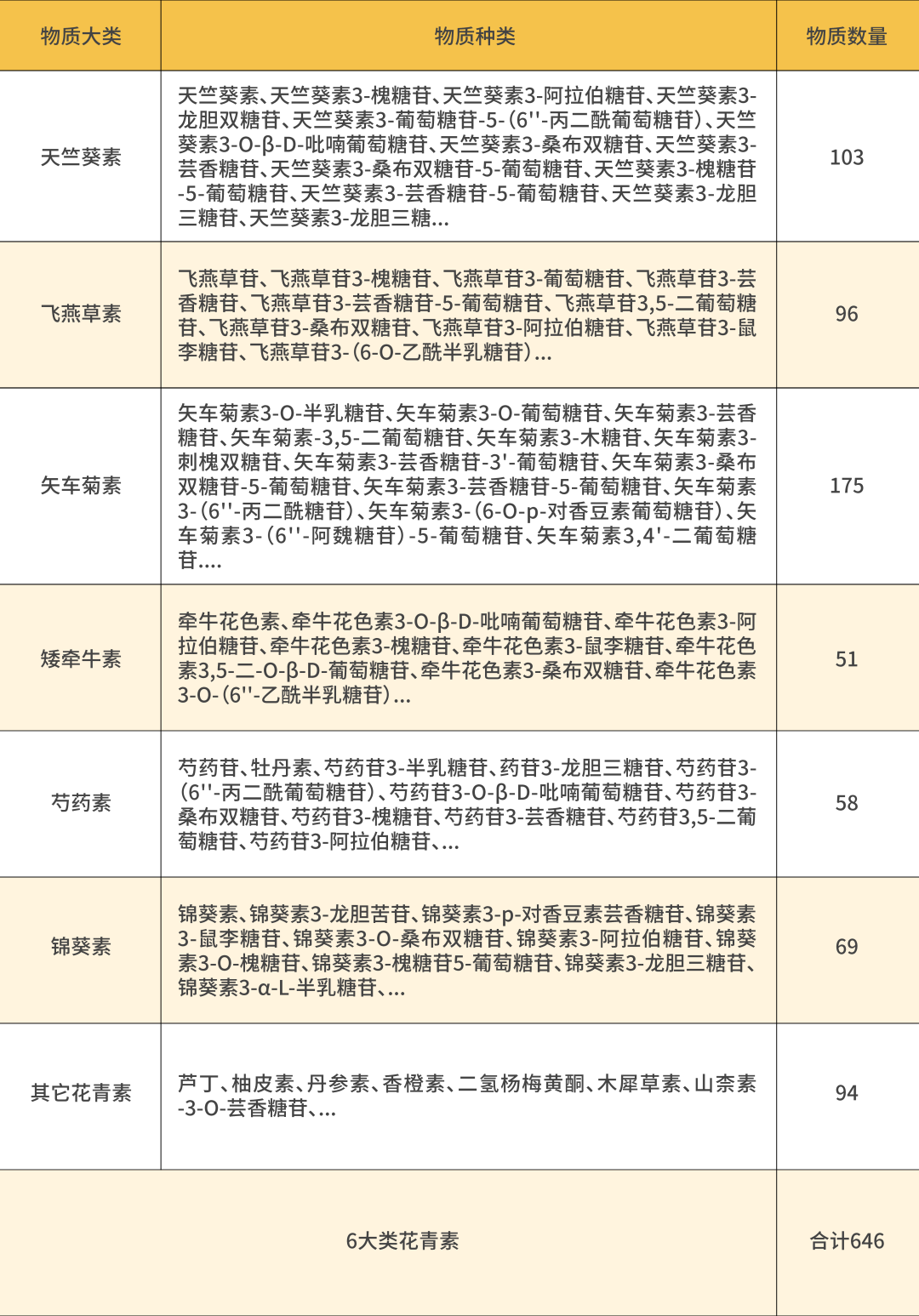 | 物质大类 | 物质种类 | 物质数量 |
|---|---|---|
| 天竺葵素 | 天竺葵素、天竺葵素3-槐糖苷、天竺葵素3-阿拉伯糖苷、天竺葵素3-龙胆双糖苷、天竺葵素3-葡萄糖苷-5-(6''-丙二酰葡萄糖苷)、天竺葵素3-O-β-D-吡喃葡萄糖苷、天竺葵素3-桑布双糖苷、天竺葵素3-芸香糖苷、天竺葵素3-桑布双糖苷-5-葡萄糖苷、天竺葵素3-槐糖苷-5-葡萄糖苷、天竺葵素3-芸香糖苷-5-葡萄糖苷、天竺葵素3-龙胆三糖苷、天竺葵素3-龙胆三糖... | 103 |
| 飞燕草素 | 飞燕草苷、飞燕草苷3-槐糖苷、飞燕草苷3-葡萄糖苷、飞燕草苷3-芸香糖苷、飞燕草苷3-芸香糖苷-5-葡萄糖苷、飞燕草苷3,5-二葡萄糖苷、飞燕草苷3-桑布双糖苷、飞燕草苷3-阿拉伯糖苷、飞燕草苷3-鼠李糖苷、飞燕草苷3-(6-O-乙酰半乳糖苷)... | 96 |
| 矢车菊素 | 矢车菊素3-O-半乳糖苷、矢车菊素3-O-葡萄糖苷、矢车菊素3-芸香糖苷、矢车菊素-3,5-二葡萄糖苷、矢车菊素3-木糖苷、矢车菊素3-刺槐双糖苷、矢车菊素3-芸香糖苷-3'-葡萄糖苷、矢车菊素3-桑布双糖苷-5-葡萄糖苷、矢车菊素3-芸香糖苷-5-葡萄糖苷、矢车菊素3-(6''-丙二酰糖苷)、矢车菊素3-(6-O-p-对香豆素葡萄糖苷)、矢车菊素3-(6''-阿魏糖苷)-5-葡萄糖苷、矢车菊素3,4'-二葡萄糖苷.... | 175 |
| 矮牵牛素 | 牵牛花色素、牵牛花色素3-O-β-D-吡喃葡萄糖苷、牵牛花色素3-阿拉伯糖苷、牵牛花色素3-槐糖苷、牵牛花色素3-鼠李糖苷、牵牛花色素3,5-二-O-β-D-葡萄糖苷、牵牛花色素3-桑布双糖苷、牵牛花色素3-O-(6''-乙酰半乳糖苷)... | 51 |
| 芍药素 | 芍药苷、牡丹素、芍药苷3-半乳糖苷、药苷3-龙胆三糖苷、芍药苷3-(6''-丙二酰葡萄糖苷)、芍药苷3-O-β-D-吡喃葡萄糖苷、芍药苷3-桑布双糖苷、芍药苷3-槐糖苷、芍药苷3-芸香糖苷、芍药苷3,5-二葡萄糖苷、芍药苷3-阿拉伯糖苷、... | 58 |
| 锦葵素 | 锦葵素、锦葵素3-龙胆苦苷、锦葵素3-p-对香豆素芸香糖苷、锦葵素3-鼠李糖苷、锦葵素3-O-桑布双糖苷、锦葵素3-阿拉伯糖苷、锦葵素3-O-槐糖苷、锦葵素3-槐糖苷5-葡萄糖苷、锦葵素3-龙胆三糖苷、锦葵素3-α-L-半乳糖苷、... | 69 |
| 其它花青素 | 芦丁、柚皮素、丹参素、香橙素、二氢杨梅黄酮、木犀草素、山柰素-3-O-芸香糖苷、... | 94 |
| 6大类花青素 | | 合计646 |